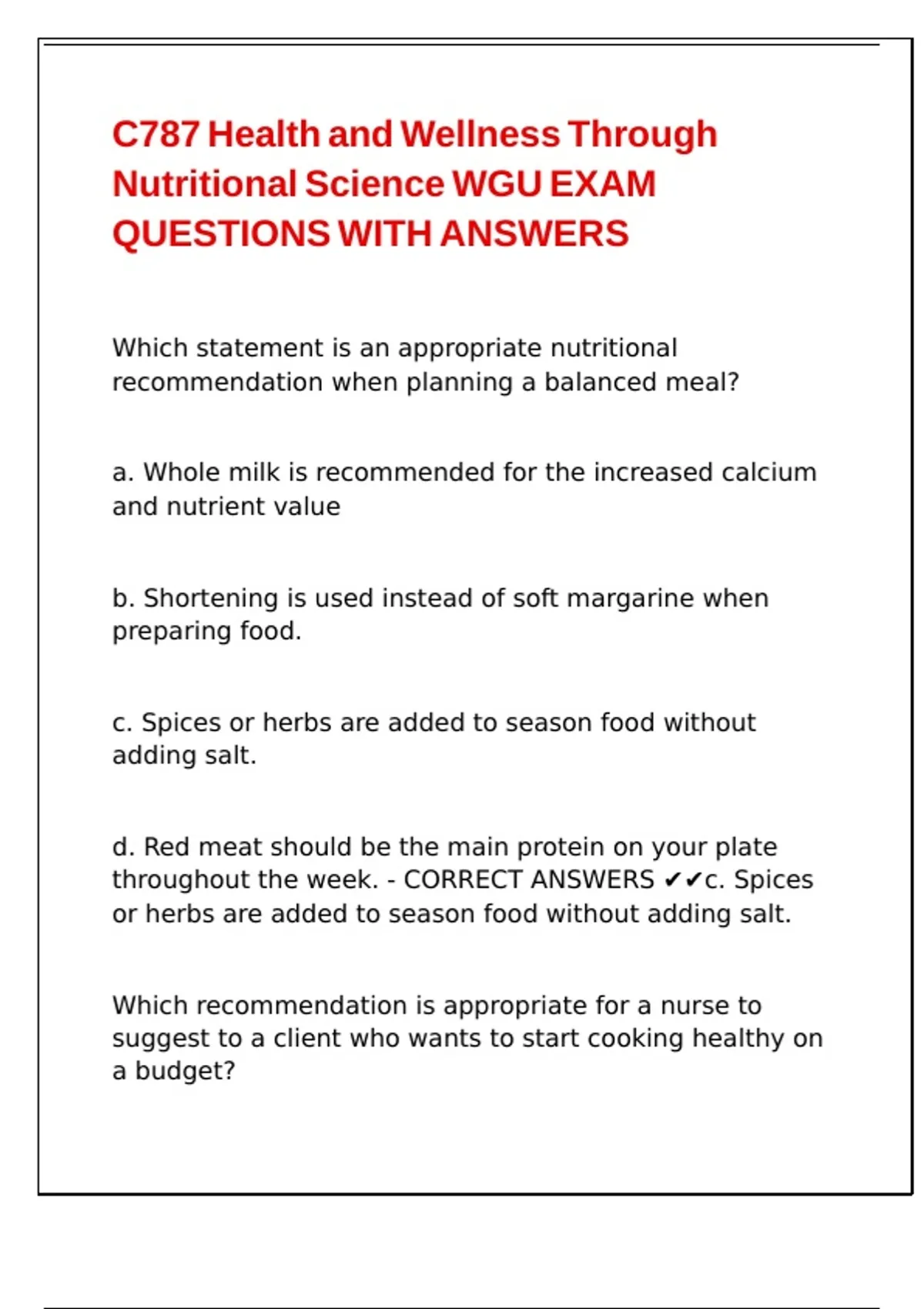 C787 Health and Wellness Through Nutritional Science WGU EXAM QUESTIONS WITH ANSWERS

Which statement is an appropriate nutritional recommendation when planning a balanced meal?

a. Whole milk is recommended for the increased calcium and nutrient value

b. Shortening is used instead of soft margarine when preparing food.

c. Spices or herbs are added to season food without adding salt.

d. Red meat should be the main protein on your plate throughout the week. - CORRECT ANSWERS ✔✔c. Spices or herbs are added to season food without adding salt.

Which recommendation is appropriate for a nurse to suggest to a client who wants to start cooking healthy on a budget?